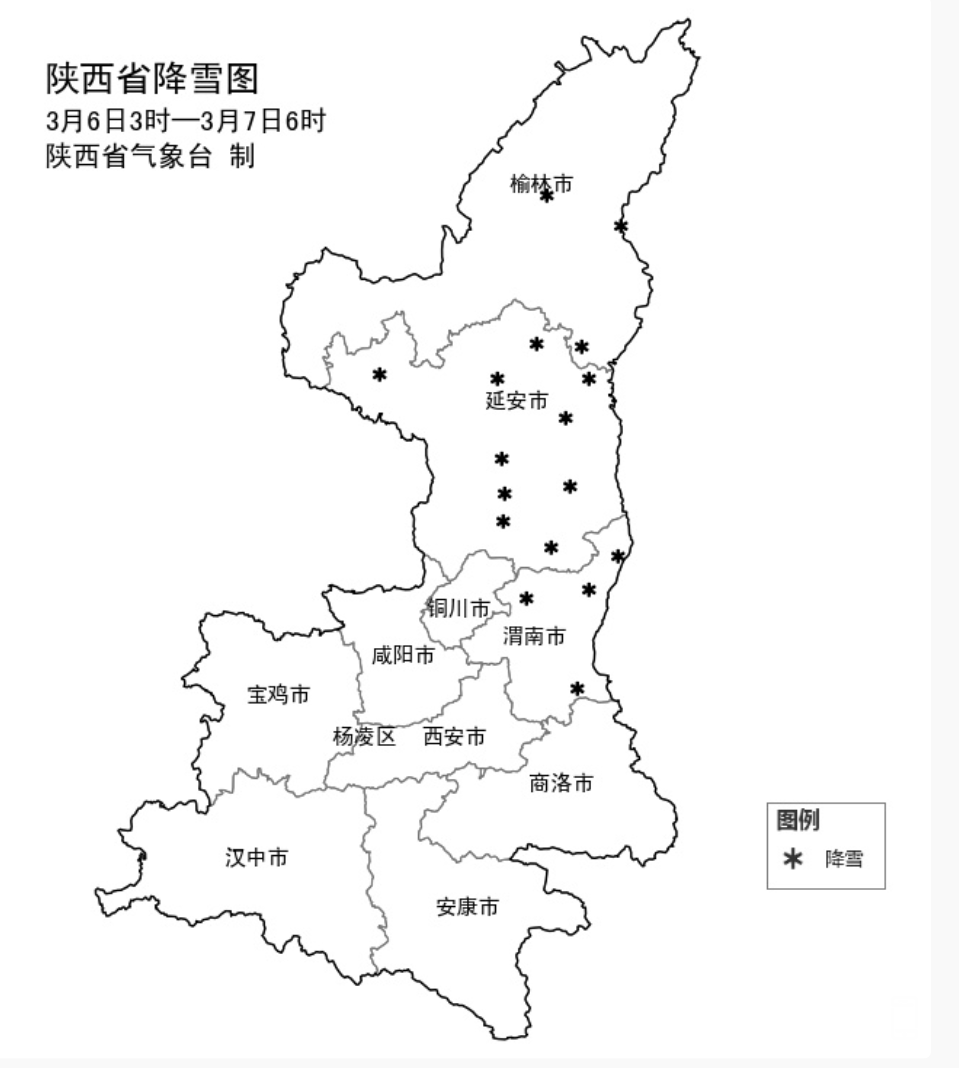 陕西省降雪图
3月6日3时—3月7日6时
陕西省气象台 制

榆林市
延安市
铜川市
渭南市
咸阳市
宝鸡市
杨凌区
西安市
商洛市
汉中市
安康市

图例
* 降雪